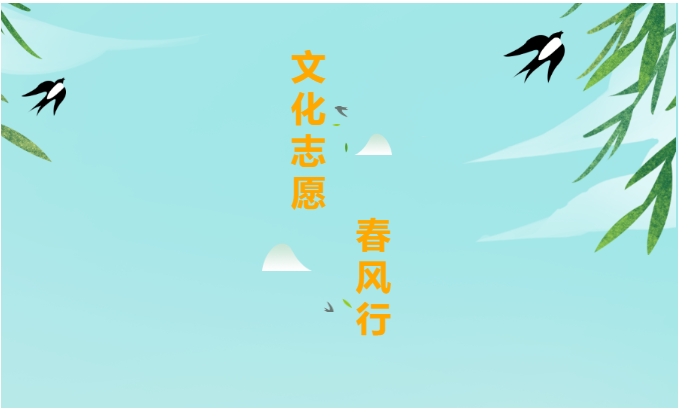 文化志愿

春风行